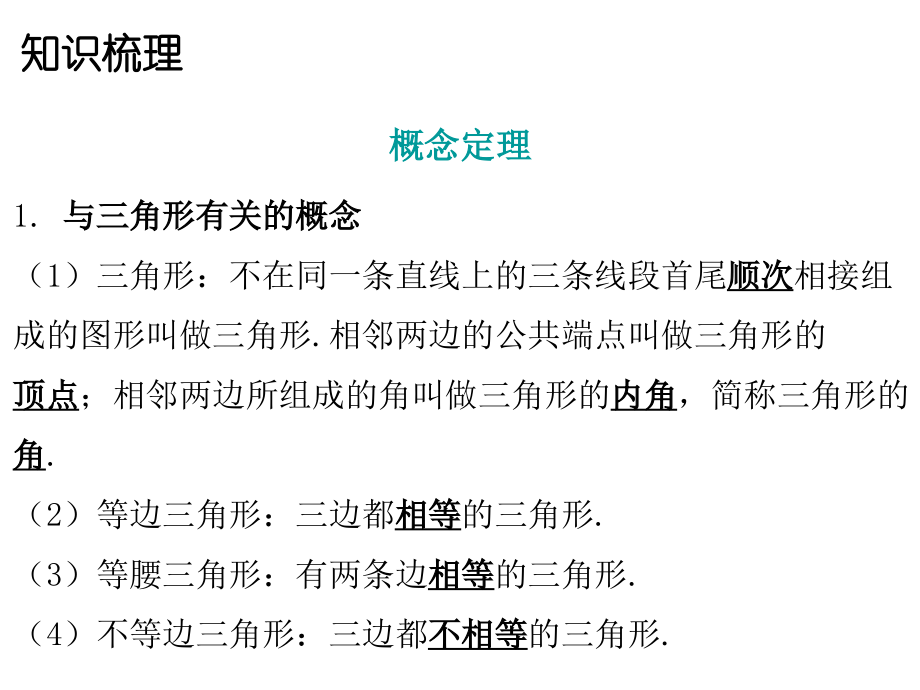 知识梳理

概念定理

1. 与三角形有关的概念

（1）三角形：不在同一条直线上的三条线段首尾顺次相接组成的图形叫做三角形.相邻两边的公共端点叫做三角形的顶点；相邻两边所组成的角叫做三角形的内角，简称三角形的角.

（2）等边三角形：三边都相等的三角形.

（3）等腰三角形：有两条边相等的三角形.

（4）不等边三角形：三边都不相等的三角形.